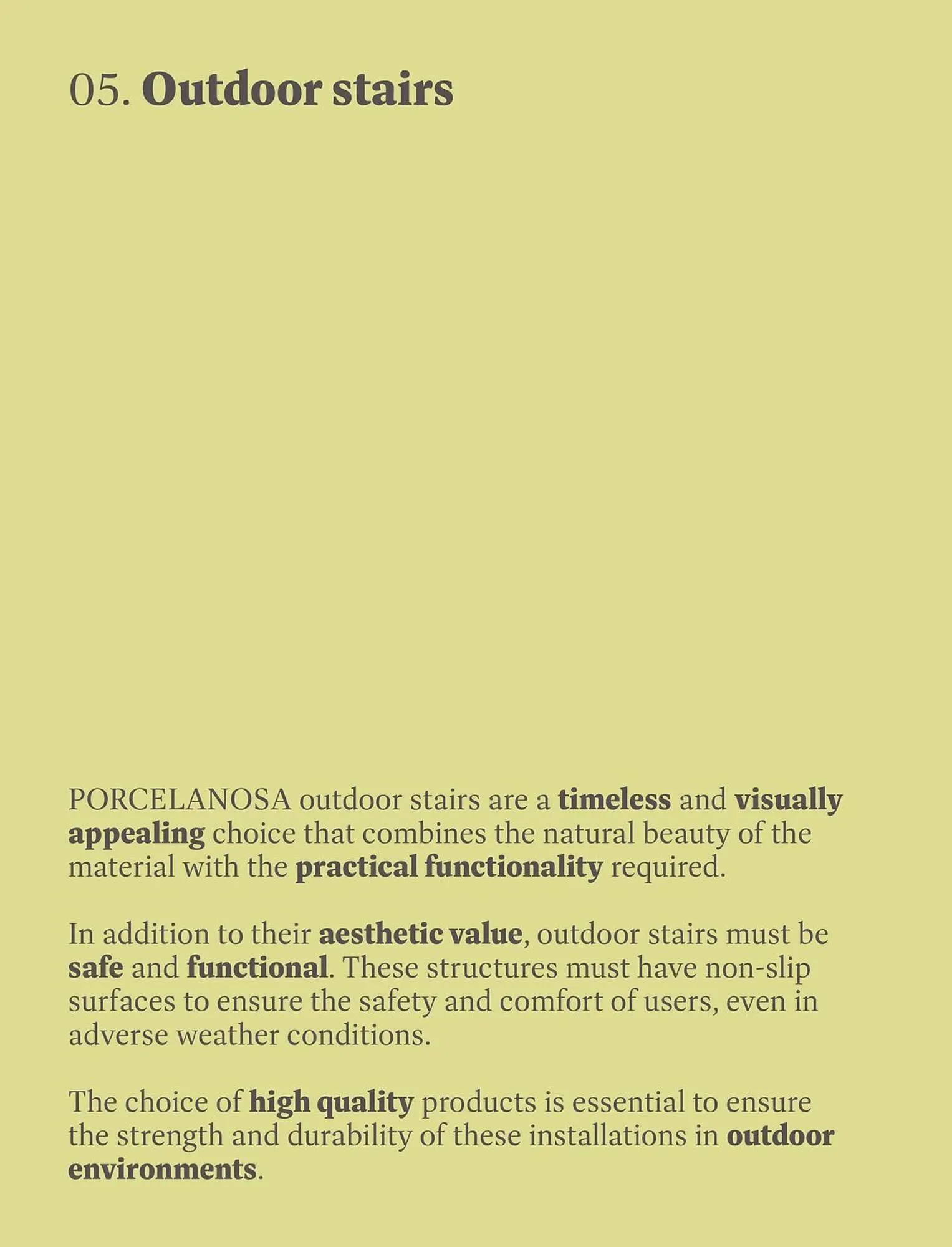 05. Outdoor stairs

PORCELANOSA outdoor stairs are a timeless and visually appealing choice that combines the natural beauty of the material with the practical functionality required.

In addition to their aesthetic value, outdoor stairs must be safe and functional. These structures must have non-slip surfaces to ensure the safety and comfort of users, even in adverse weather conditions.

The choice of high quality products is essential to ensure the strength and durability of these installations in outdoor environments.